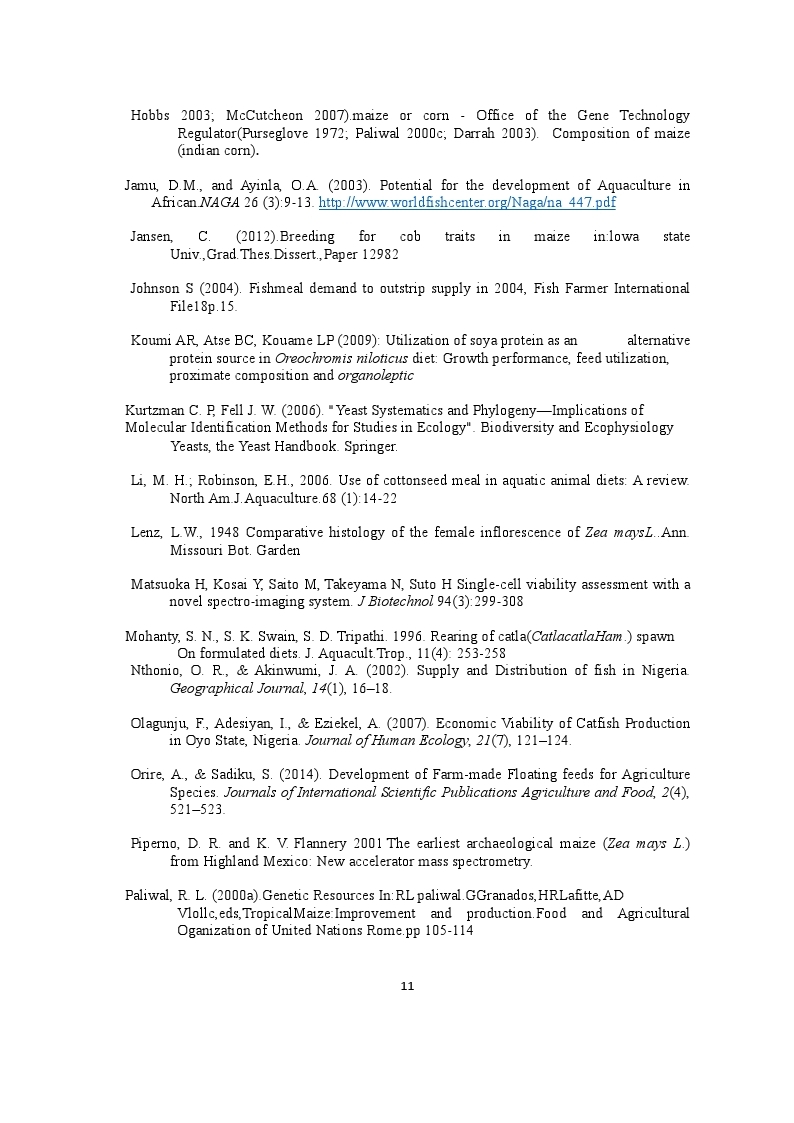 Hobbs 2003; McCutcheon 2007).maize or corn - Office of the Gene Technology Regulator(Purseglove 1972; Paliwal 2000c; Darrah 2003). Composition of maize (indian corn).

Jamu, D.M., and Ayinla, O.A. (2003). Potential for the development of Aquaculture in African.NAGA 26 (3):9-13. http://www.worldfishcenter.org/Naga/na_447.pdf

Jansen, C. (2012).Breeding for cob traits in maize in:lowa state Univ.,Grad.Thes.Dissert.,Paper 12982

Johnson S (2004). Fishmeal demand to outstrip supply in 2004, Fish Farmer International File18p.15.

Koumi AR, Atse BC, Kouame LP (2009): Utilization of soya protein as an alternative protein source in Oreochromis niloticus diet: Growth performance, feed utilization, proximate composition and organoleptic

Kurtzman C. P, Fell J. W. (2006). "Yeast Systematics and Phylogeny—Implications of Molecular Identification Methods for Studies in Ecology". Biodiversity and Ecophysiology Yeasts, the Yeast Handbook. Springer.

Li, M. H.; Robinson, E.H., 2006. Use of cottonseed meal in aquatic animal diets: A review. North Am.J.Aquaculture.68 (1):14-22

Lenz, L.W., 1948 Comparative histology of the female inflorescence of Zea maysL..Ann. Missouri Bot. Garden

Matsuoka H, Kosai Y, Saito M, Takeyama N, Suto H Single-cell viability assessment with a novel spectro-imaging system. J Biotechnol 94(3):299-308

Mohanty, S. N., S. K. Swain, S. D. Tripathi. 1996. Rearing of catla(CatlacatlaHam.) spawn On formulated diets. J. Aquacult.Trop., 11(4): 253-258
Nthonio, O. R., & Akinwumi, J. A. (2002). Supply and Distribution of fish in Nigeria. Geographical Journal, 14(1), 16–18.

Olagunju, F., Adesiyan, I., & Eziekel, A. (2007). Economic Viability of Catfish Production in Oyo State, Nigeria. Journal of Human Ecology, 21(7), 121–124.

Orire, A., & Sadiku, S. (2014). Development of Farm-made Floating feeds for Agriculture Species. Journals of International Scientific Publications Agriculture and Food, 2(4), 521–523.

Piperno, D. R. and K. V. Flannery 2001 The earliest archaeological maize (Zea mays L.) from Highland Mexico: New accelerator mass spectrometry.

Paliwal, R. L. (2000a).Genetic Resources In:RL paliwal.GGranados,HRLafitte,AD Vlollc,eds,TropicalMaize:Improvement and production.Food and Agricultural Oganization of United Nations Rome.pp 105-114

11